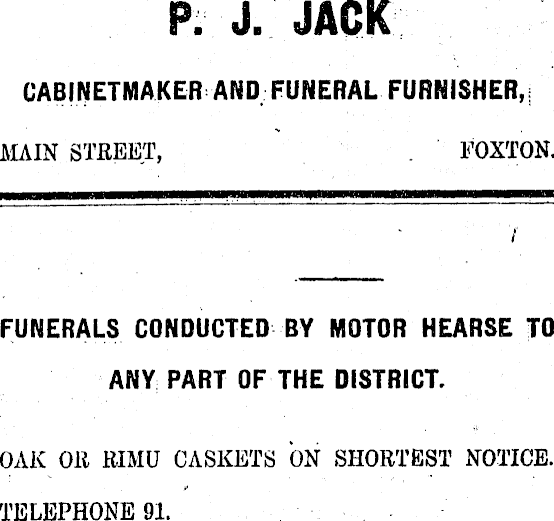 P. J. JACK

CABINETMAKER AND FUNERAL FURNISHER,

MAIN STREET, FOXTON.

FUNERALS CONDUCTED BY MOTOR HEARSE TO ANY PART OF THE DISTRICT.

OAK OR RIMU CASKETS ON SHORTEST NOTICE.

TELEPHONE 91.